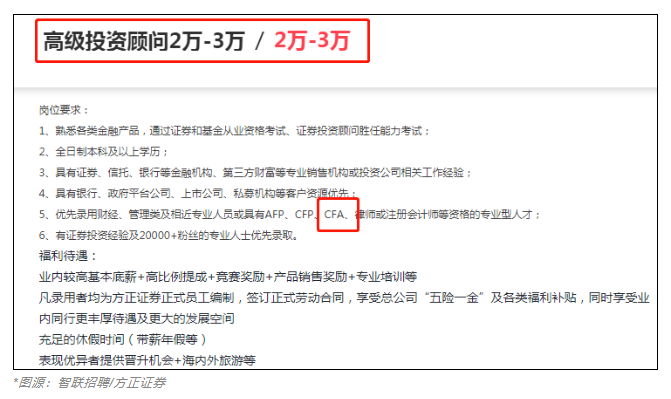 高级投资顾问2万-3万 / 2万-3万

岗位要求：
1、熟悉各类金融产品，通过证券和基金从业资格考试、证券投资顾问胜任能力考试；
2、全日制本科及以上学历；
3、具有证券、信托、银行等金融机构、第三方财富等专业销售机构或投资公司相关工作经验；
4、具有银行、政府平台公司、上市公司、私募机构等客户资源优先；
5、优先录用财经、管理类及相近专业人员或具有AFP、CFP、CFA、律师或注册会计师等资格的专业型人才；
6、有证券投资经验及20000+粉丝的专业人士优先录取。
福利待遇：
业内较高基本底薪+高比例提成+竞赛奖励+产品销售奖励+专业培训等
凡录用者均为方正证券正式员工编制，签订正式劳动合同，享受总公司“五险一金”及各类福利补贴，同时享受业内同行更丰厚待遇及更大的发展空间
充足的休假时间（带薪年假等）
表现优异者提供晋升机会+海内外旅游等
*图源：智联招聘/方正证券